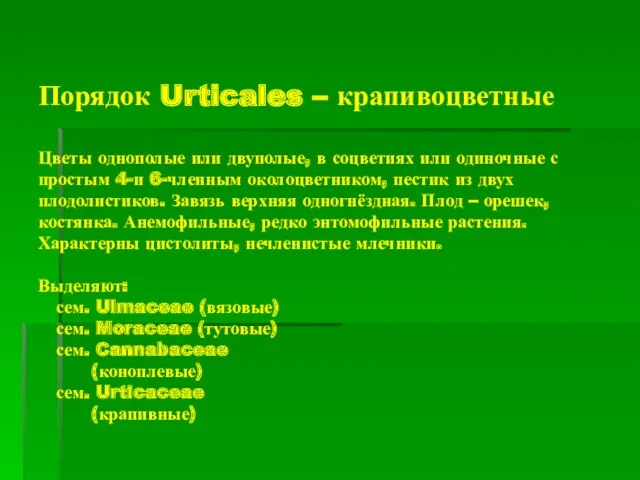 Порядок Urticales – крапивоцветные

Цветы однополые или двуполые, в соцветиях или одиночные с простым 4-и 6-членным околоцветником, пестик из двух плодолистиков. Завязь верхняя одногнёздная. Плод – орешек, костянка. Анемофильные, редко энтомофильные растения. Характерны цистолиты, нечленистые млечники.

Выделяют:
сем. Ulmaceae (вязовые)
сем. Moraceae (тутовые)
сем. Cannabaceae (коноплевые)
сем. Urticaceae (крапивные)